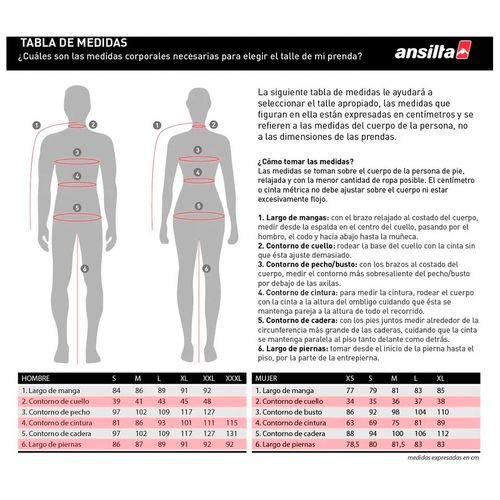 TABLA DE MEDIDAS
¿Cuáles son las medidas corporales necesarias para elegir el talle de mi prenda?

ansilta

1 2 3 4 5 6

1 2 3 4 5 6

La siguiente tabla de medidas le ayudará a seleccionar el talle apropiado, las medidas que figuran en ella están expresadas en centímetros y se refieren a las medidas del cuerpo de la persona, no a las dimensiones de las prendas.

¿Cómo tomar las medidas?
Las medidas se toman sobre el cuerpo de la persona de pie, relajada y con la menor cantidad de ropa posible. El centímetro o cinta métrica no debe ajustar sobre el cuerpo ni estar excesivamente flojo.

1. Largo de mangas: con el brazo relajado al costado del cuerpo, medir desde la espalda en el centro del cuello, pasando por el hombro, el codo y hacia abajo hasta la muñeca.
2. Contorno de cuello: rodear la base del cuello con la cinta sin que ésta ajuste demasiado.
3. Contorno de pecho/busto: con los brazos al costado del cuerpo, medir el contorno más sobresaliente del pecho/busto por debajo de las axilas.
4. Contorno de cintura: para medir la cintura, rodear el cuerpo con la cinta a la altura del ombligo cuidando que ésta se mantenga pareja a la altura de todo el recorrido.
5. Contorno de cadera: con los pies juntos medir alrededor de la circunferencia más grande de las caderas, cuidando que la cinta se mantenga paralela al piso tanto delante como detrás.
6. Largo de piernas: tomar desde el inicio de la pierna hasta el piso, por la parte de la entrepierna.

| HOMBRE | S | M | L | XL | XXL | XXXL |
|---|---|---|---|---|---|---|
| 1. Largo de manga | 84 | 86 | 89 | 91 | 92 | |
| 2. Contorno de cuello | 39 | 41 | 43 | 45 | 48 | |
| 3. Contorno de pecho | 97 | 102 | 109 | 117 | 127 | |
| 4. Contorno de cintura | 81 | 86 | 93 | 101 | 111 | 115 |
| 5. Contorno de cadera | 97 | 102 | 109 | 117 | 127 | 131 |
| 6. Largo de piernas | 86 | 87 | 89 | 91 | 92 | 92 |

| MUJER | XS | S | M | L | XL |
|---|---|---|---|---|---|
| 1. Largo de manga | 77 | 79 | 81 | 83 | 85 |
| 2. Contorno de cuello | 34 | 35 | 36 | 37 | 38 |
| 3. Contorno de busto | 86 | 92 | 98 | 104 | 110 |
| 4. Contorno de cintura | 63 | 69 | 75 | 81 | 89 |
| 5. Contorno de cadera | 88 | 94 | 100 | 106 | 112 |
| 6. Largo de piernas | 78,5 | 80 | 81,5 | 83 | 83 |

medidas expresadas en cm